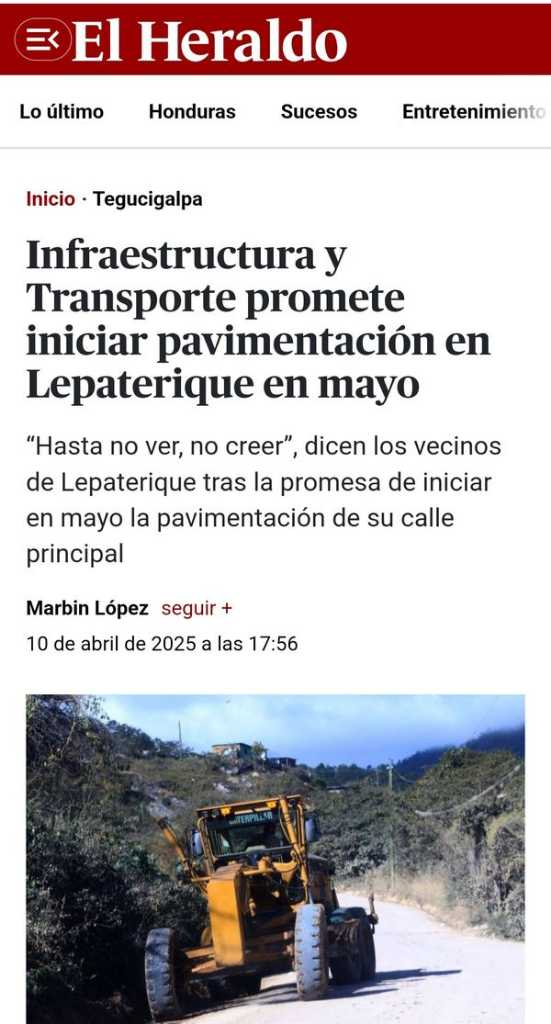 El Heraldo

Lo último Honduras Sucesos Entretenimiento

Inicio · Tegucigalpa

Infraestructura y Transporte promete iniciar pavimentación en Lepaterique en mayo

“Hasta no ver, no creer”, dicen los vecinos de Lepaterique tras la promesa de iniciar en mayo la pavimentación de su calle principal

Marbin López seguir +

10 de abril de 2025 a las 17:56

CATERPILLAR